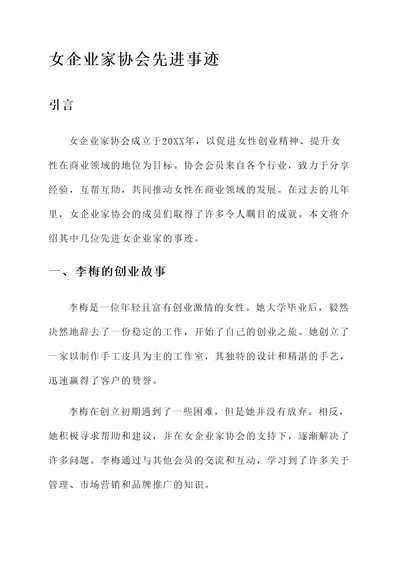 女企业家协会先进事迹

引言

女企业家协会成立于20XX年，以促进女性创业精神、提升女性在商业领域的地位为目标。协会会员来自各个行业，致力于分享经验，互帮互助，共同推动女性在商业领域的发展。在过去的几年里，女企业家协会的成员们取得了许多令人瞩目的成就。本文将介绍其中几位先进女企业家的事迹。

一、李梅的创业故事

李梅是一位年轻且富有创业激情的女性。她大学毕业后，毅然决然地辞去了一份稳定的工作，开始了自己的创业之旅。她创立了一家以制作手工皮具为主的工作室，其独特的设计和精湛的手艺，迅速赢得了客户的赞誉。

李梅在创立初期遇到了一些困难，但是她并没有放弃。相反，她积极寻求帮助和建议，并在女企业家协会的支持下，逐渐解决了许多问题。李梅通过与其他会员的交流和互动，学习到了许多关于管理、市场营销和品牌推广的知识。